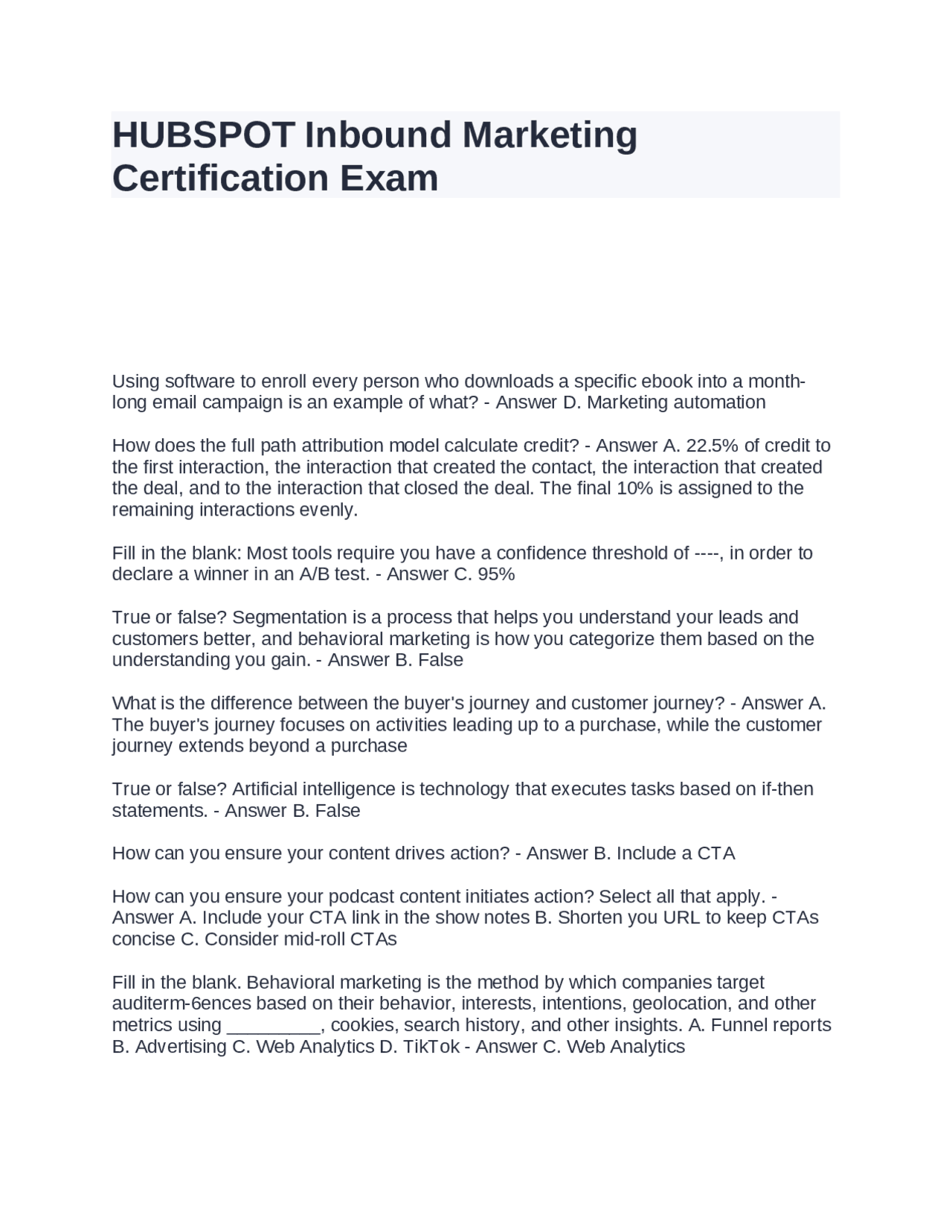 HUBSPOT Inbound Marketing Certification Exam

Using software to enroll every person who downloads a specific ebook into a month-long email campaign is an example of what? - Answer D. Marketing automation

How does the full path attribution model calculate credit? - Answer A. 22.5% of credit to the first interaction, the interaction that created the contact, the interaction that created the deal, and to the interaction that closed the deal. The final 10% is assigned to the remaining interactions evenly.

Fill in the blank: Most tools require you have a confidence threshold of ----, in order to declare a winner in an A/B test. - Answer C. 95%

True or false? Segmentation is a process that helps you understand your leads and customers better, and behavioral marketing is how you categorize them based on the understanding you gain. - Answer B. False

What is the difference between the buyer's journey and customer journey? - Answer A. The buyer's journey focuses on activities leading up to a purchase, while the customer journey extends beyond a purchase

True or false? Artificial intelligence is technology that executes tasks based on if-then statements. - Answer B. False

How can you ensure your content drives action? - Answer B. Include a CTA

How can you ensure your podcast content initiates action? Select all that apply. - Answer A. Include your CTA link in the show notes B. Shorten you URL to keep CTAs concise C. Consider mid-roll CTAs

Fill in the blank. Behavioral marketing is the method by which companies target auditerm-6ences based on their behavior, interests, intentions, geolocation, and other metrics using _________, cookies, search history, and other insights. A. Funnel reports B. Advertising C. Web Analytics D. TikTok - Answer C. Web Analytics